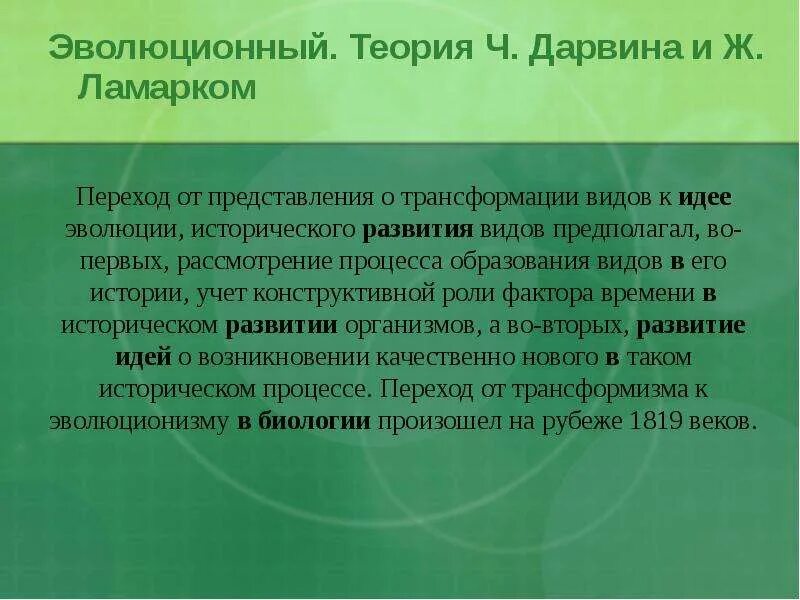 Эволюционный. Теория Ч. Дарвина и Ж. Ламарком

Переход от представления о трансформации видов к идее эволюции, исторического развития видов предполагал, во-первых, рассмотрение процесса образования видов в его истории, учет конструктивной роли фактора времени в историческом развитии организмов, а во-вторых, развитие идей о возникновении качественно нового в таком историческом процессе. Переход от трансформизма к эволюционизму в биологии произошел на рубеже 1819 веков.